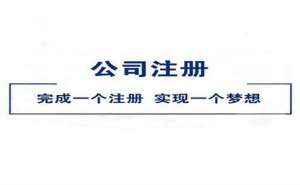 公司注册

完成一个注册 实现一个梦想